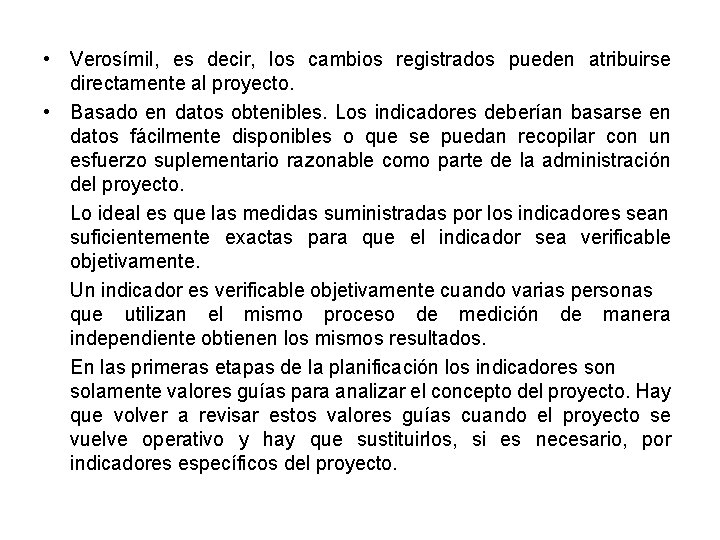 • Verosímil, es decir, los cambios registrados pueden atribuirse directamente al proyecto.

• Basado en datos obtenibles. Los indicadores deberían basarse en datos fácilmente disponibles o que se puedan recopilar con un esfuerzo suplementario razonable como parte de la administración del proyecto.

Lo ideal es que las medidas suministradas por los indicadores sean suficientemente exactas para que el indicador sea verificable objetivamente.

Un indicador es verificable objetivamente cuando varias personas que utilizan el mismo proceso de medición de manera independiente obtienen los mismos resultados.

En las primeras etapas de la planificación los indicadores son solamente valores guías para analizar el concepto del proyecto. Hay que volver a revisar estos valores guías cuando el proyecto se vuelve operativo y hay que sustituirlos, si es necesario, por indicadores específicos del proyecto.